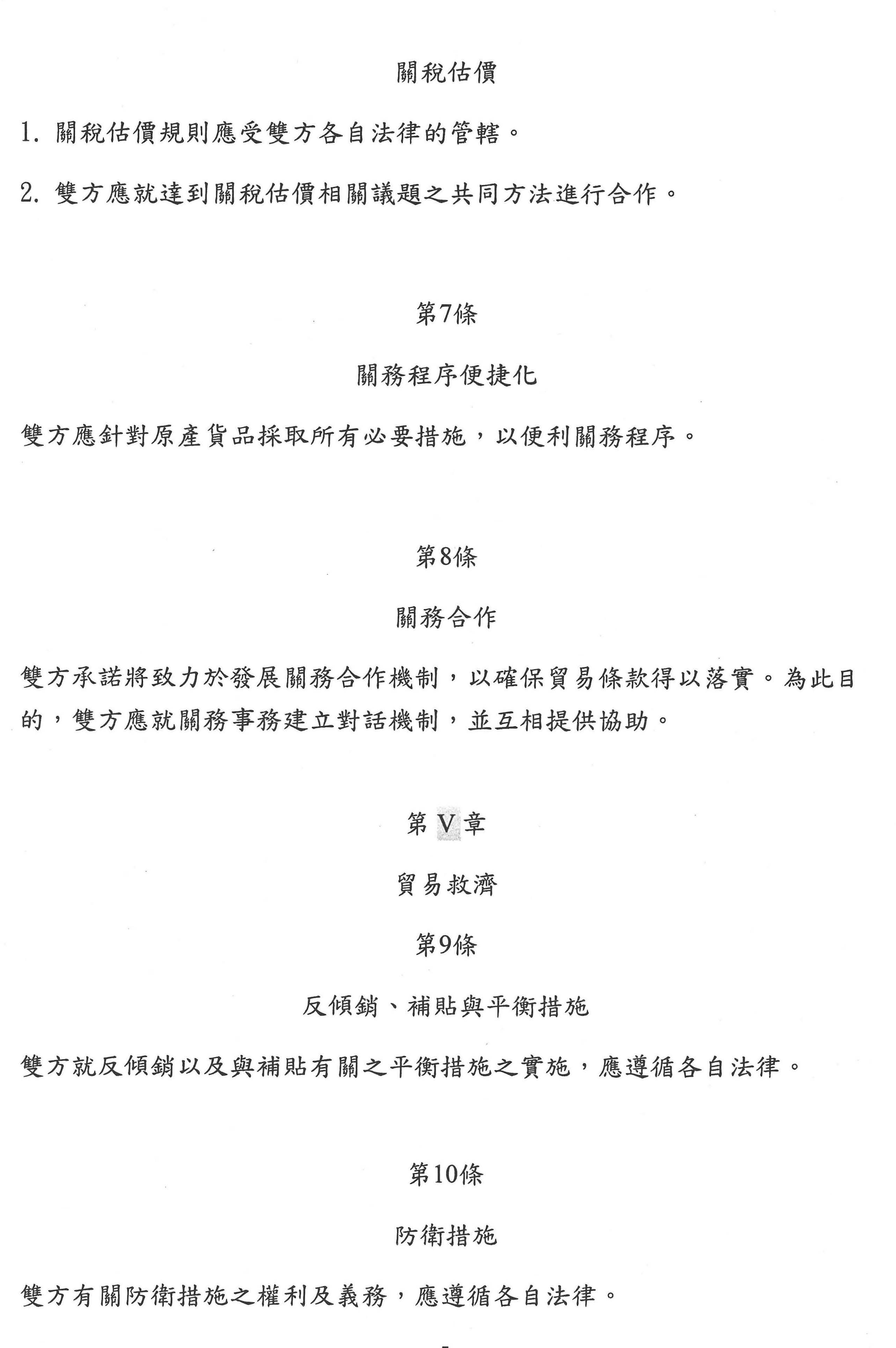 關稅估價

1. 關稅估價規則應受雙方各自法律的管轄。

2. 雙方應就達到關稅估價相關議題之共同方法進行合作。

第7條

關務程序便捷化

雙方應針對原產貨品採取所有必要措施，以便利關務程序。

第8條

關務合作

雙方承諾將致力於發展關務合作機制，以確保貿易條款得以落實。為此目的，雙方應就關務事務建立對話機制，並互相提供協助。

第 V 章

貿易救濟

第9條

反傾銷、補貼與平衡措施

雙方就反傾銷以及與補貼有關之平衡措施之實施，應遵循各自法律。

第10條

防衛措施

雙方有關防衛措施之權利及義務，應遵循各自法律。